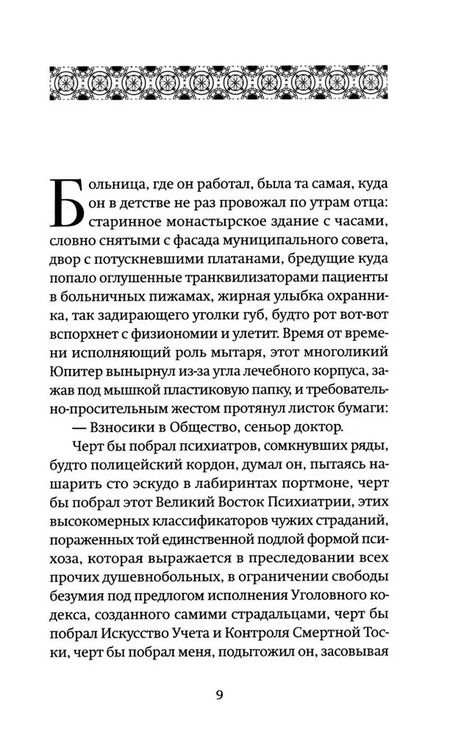 Больница, где он работал, была та самая, куда он в детстве не раз провожал по утрам отца: старинное монастырское здание с часами, словно снятыми с фасада муниципального совета, двор с потускневшими платанами, бредущие куда попало оглушенные транквилизаторами пациенты в больничных пижамах, жирная улыбка охранника, так задирающего уголки губ, будто рот вот-вот вспорхнет с физиономии и улетит. Время от времени исполняющий роль мытаря, этот многоликий Юпитер вынырнул из-за угла лечебного корпуса, зажав под мышкой пластиковую папку, и требовательно-просительным жестом протянул листок бумаги:

— Взносики в Общество, сеньор доктор.

Черт бы побрал психиатров, сомкнувших ряды, будто полицейский кордон, думал он, пытаясь нашарить сто эскудо в лабиринтах портмоне, черт бы побрал этот Великий Восток Психиатрии, этих высокомерных классификаторов чужих страданий, пораженных той единственной подлой формой психоза, которая выражается в преследовании всех прочих душевнобольных, в ограничении свободы безумия под предлогом исполнения Уголовного кодекса, созданного самими страдальцами, черт бы побрал Искусство Учета и Контроля Смертной Тоски, черт бы побрал меня, подытожил он, засовывая

9